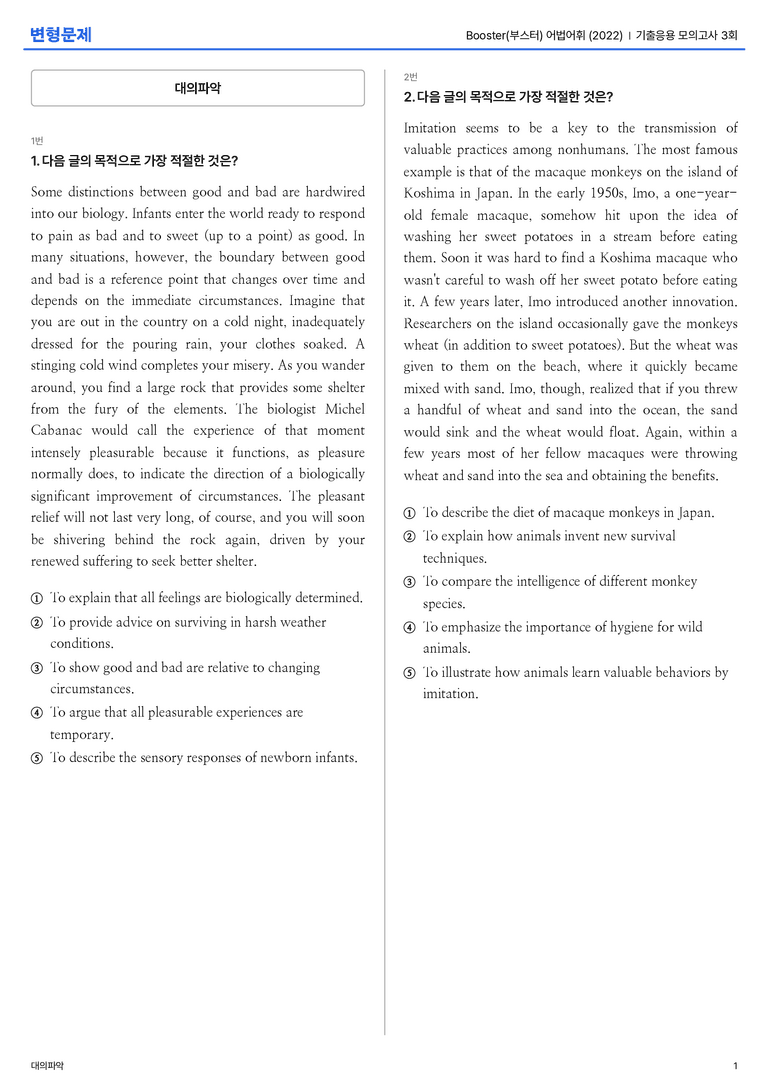 변형문제

Booster(부스터) 어법어휘 (2022) | 기출응용 모의고사 3회

대의파악

1번

1. 다음 글의 목적으로 가장 적절한 것은?

Some distinctions between good and bad are hardwired into our biology. Infants enter the world ready to respond to pain as bad and to sweet (up to a point) as good. In many situations, however, the boundary between good and bad is a reference point that changes over time and depends on the immediate circumstances. Imagine that you are out in the country on a cold night, inadequately dressed for the pouring rain, your clothes soaked. A stinging cold wind completes your misery. As you wander around, you find a large rock that provides some shelter from the fury of the elements. The biologist Michel Cabanac would call the experience of that moment intensely pleasurable because it functions, as pleasure normally does, to indicate the direction of a biologically significant improvement of circumstances. The pleasant relief will not last very long, of course, and you will soon be shivering behind the rock again, driven by your renewed suffering to seek better shelter.

① To explain that all feelings are biologically determined.
② To provide advice on surviving in harsh weather conditions.
③ To show good and bad are relative to changing circumstances.
④ To argue that all pleasurable experiences are temporary.
⑤ To describe the sensory responses of newborn infants.

2번

2. 다음 글의 목적으로 가장 적절한 것은?

Imitation seems to be a key to the transmission of valuable practices among nonhumans. The most famous example is that of the macaque monkeys on the island of Koshima in Japan. In the early 1950s, Imo, a one-year-old female macaque, somehow hit upon the idea of washing her sweet potatoes in a stream before eating them. Soon it was hard to find a Koshima macaque who wasn't careful to wash off her sweet potato before eating it. A few years later, Imo introduced another innovation. Researchers on the island occasionally gave the monkeys wheat (in addition to sweet potatoes). But the wheat was given to them on the beach, where it quickly became mixed with sand. Imo, though, realized that if you threw a handful of wheat and sand into the ocean, the sand would sink and the wheat would float. Again, within a few years most of her fellow macaques were throwing wheat and sand into the sea and obtaining the benefits.

① To describe the diet of macaque monkeys in Japan.
② To explain how animals invent new survival techniques.
③ To compare the intelligence of different monkey species.
④ To emphasize the importance of hygiene for wild animals.
⑤ To illustrate how animals learn valuable behaviors by imitation.

대의파악

1